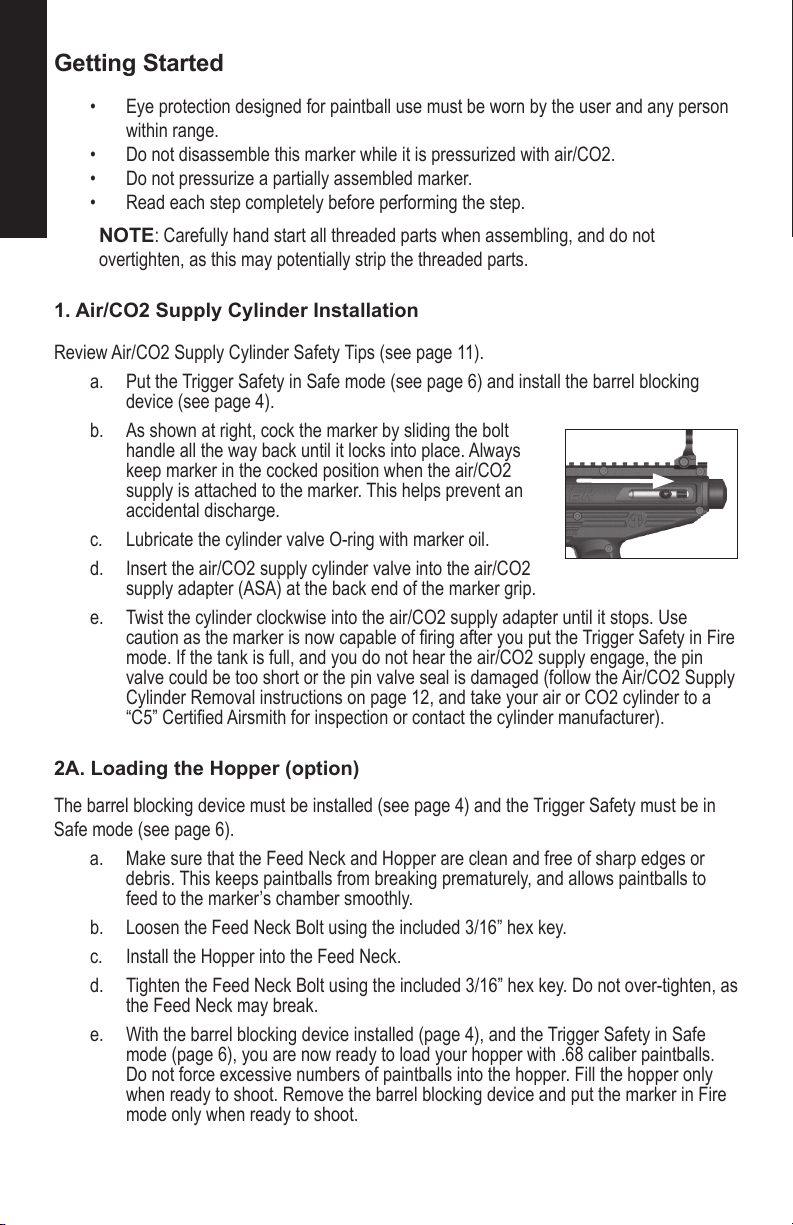 Getting Started

• Eye protection designed for paintball use must be worn by the user and any person within range.
• Do not disassemble this marker while it is pressurized with air/CO2.
• Do not pressurize a partially assembled marker.
• Read each step completely before performing the step.

NOTE: Carefully hand start all threaded parts when assembling, and do not overtighten, as this may potentially strip the threaded parts.

1. Air/CO2 Supply Cylinder Installation

Review Air/CO2 Supply Cylinder Safety Tips (see page 11).

a. Put the Trigger Safety in Safe mode (see page 6) and install the barrel blocking device (see page 4).
b. As shown at right, cock the marker by sliding the bolt handle all the way back until it locks into place. Always keep marker in the cocked position when the air/CO2 supply is attached to the marker. This helps prevent an accidental discharge.
c. Lubricate the cylinder valve O-ring with marker oil.
d. Insert the air/CO2 supply cylinder valve into the air/CO2 supply adapter (ASA) at the back end of the marker grip.
e. Twist the cylinder clockwise into the air/CO2 supply adapter until it stops. Use caution as the marker is now capable of firing after you put the Trigger Safety in Fire mode. If the tank is full, and you do not hear the air/CO2 supply engage, the pin valve could be too short or the pin valve seal is damaged (follow the Air/CO2 Supply Cylinder Removal instructions on page 12, and take your air or CO2 cylinder to a “C5” Certified Airsmith for inspection or contact the cylinder manufacturer).

2A. Loading the Hopper (option)

The barrel blocking device must be installed (see page 4) and the Trigger Safety must be in Safe mode (see page 6).

a. Make sure that the Feed Neck and Hopper are clean and free of sharp edges or debris. This keeps paintballs from breaking prematurely, and allows paintballs to feed to the marker’s chamber smoothly.
b. Loosen the Feed Neck Bolt using the included 3/16” hex key.
c. Install the Hopper into the Feed Neck.
d. Tighten the Feed Neck Bolt using the included 3/16” hex key. Do not over-tighten, as the Feed Neck may break.
e. With the barrel blocking device installed (page 4), and the Trigger Safety in Safe mode (page 6), you are now ready to load your hopper with .68 caliber paintballs. Do not force excessive numbers of paintballs into the hopper. Fill the hopper only when ready to shoot. Remove the barrel blocking device and put the marker in Fire mode only when ready to shoot.